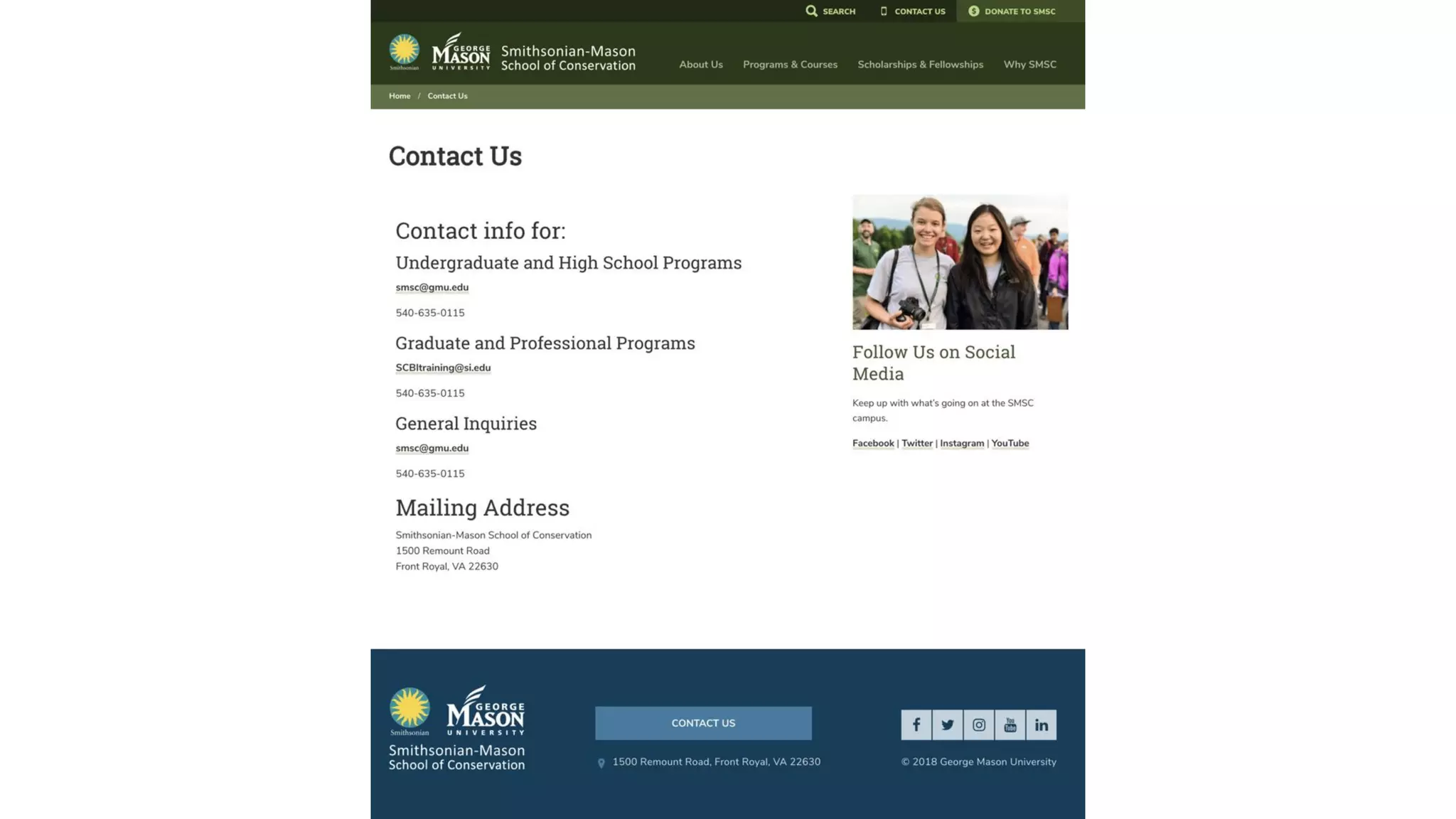 SEARCH CONTACT US DONATE TO SMSC

Smithsonian GEORGE MASON UNIVERSITY Smithsonian-Mason School of Conservation

About Us Programs & Courses Scholarships & Fellowships Why SMSC

Home / Contact Us

Contact Us

Contact info for:

Undergraduate and High School Programs

smsc@gmu.edu

540-635-0115

Graduate and Professional Programs

SCBItraining@si.edu

540-635-0115

General Inquiries

smsc@gmu.edu

540-635-0115

Mailing Address

Smithsonian-Mason School of Conservation
1500 Remount Road
Front Royal, VA 22630

Follow Us on Social Media

Keep up with what's going on at the SMSC campus.

Facebook | Twitter | Instagram | YouTube

Smithsonian GEORGE MASON UNIVERSITY
Smithsonian-Mason School of Conservation

CONTACT US

1500 Remount Road, Front Royal, VA 22630

© 2018 George Mason University